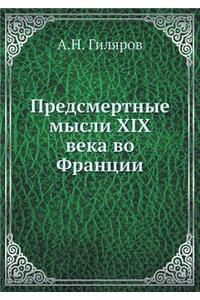 А.Н. Гиляров

Предсмертные мысли XIX века во Франции